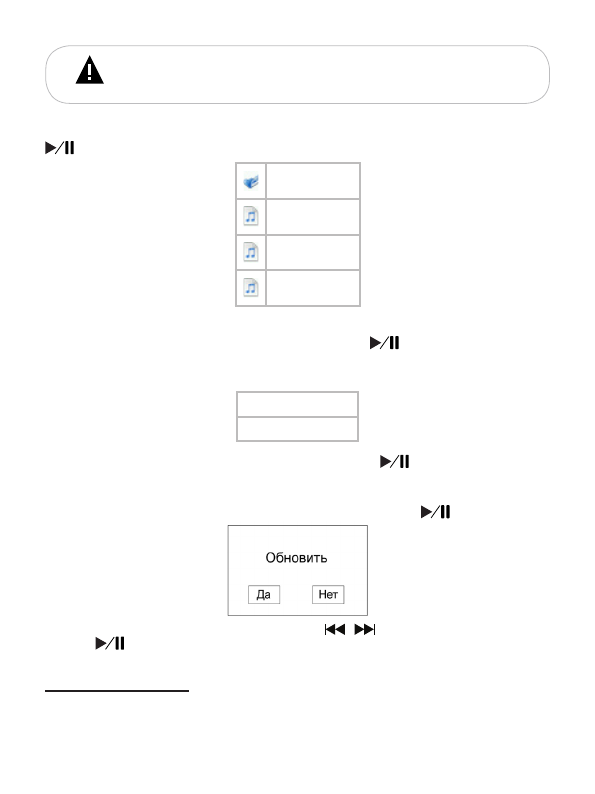 Обновить

Да Нет